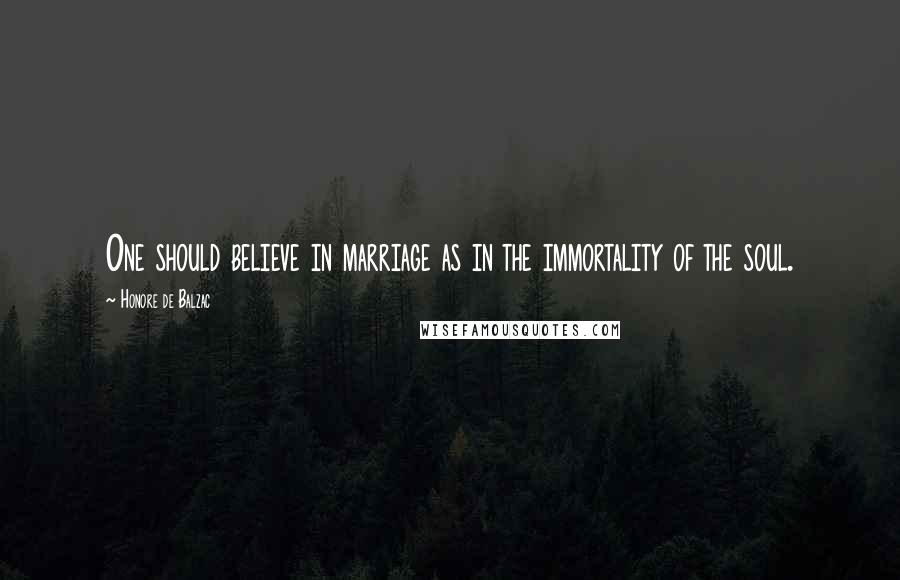 One should believe in marriage as in the immortality of the soul.

~ Honore de Balzac

WISEFAMOUSQUOTES.COM